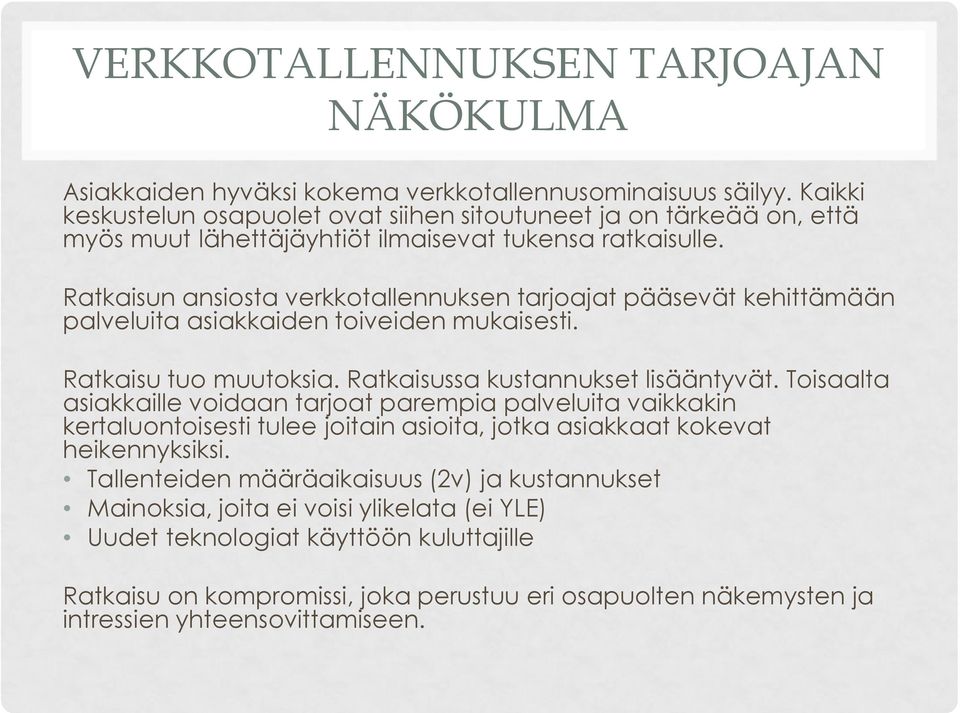 VERKKOTALLENNUKSEN TARJOAJAN NÄKÖKULMA

Asiakkaiden hyväksi kokema verkkotallennusominaisuus säilyy. Kaikki keskustelun osapuolet ovat siihen sitoutuneet ja on tärkeää on, että myös muut lähettäjäyhtiöt ilmaisevat tukensa ratkaisulle.

Ratkaisun ansiosta verkkotallennuksen tarjoajat pääsevät kehittämään palveluita asiakkaiden toiveiden mukaisesti.

Ratkaisu tuo muutoksia. Ratkaisussa kustannukset lisääntyvät. Toisaalta asiakkaille voidaan tarjoat parempia palveluita vaikkakin kertaluontoisesti tulee joitain asioita, jotka asiakkaat kokevat heikennyksiksi.
• Tallenteiden määräaikaisuus (2v) ja kustannukset
• Mainoksia, joita ei voisi ylikelata (ei YLE)
• Uudet teknologiat käyttöön kuluttajille

Ratkaisu on kompromissi, joka perustuu eri osapuolten näkemysten ja intressien yhteensovittamiseen.